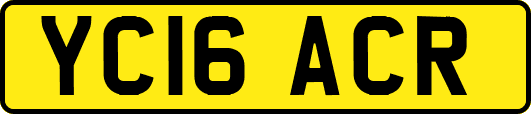 YC16 ACR